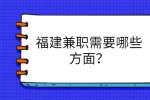 福建兼职需要哪些方面？